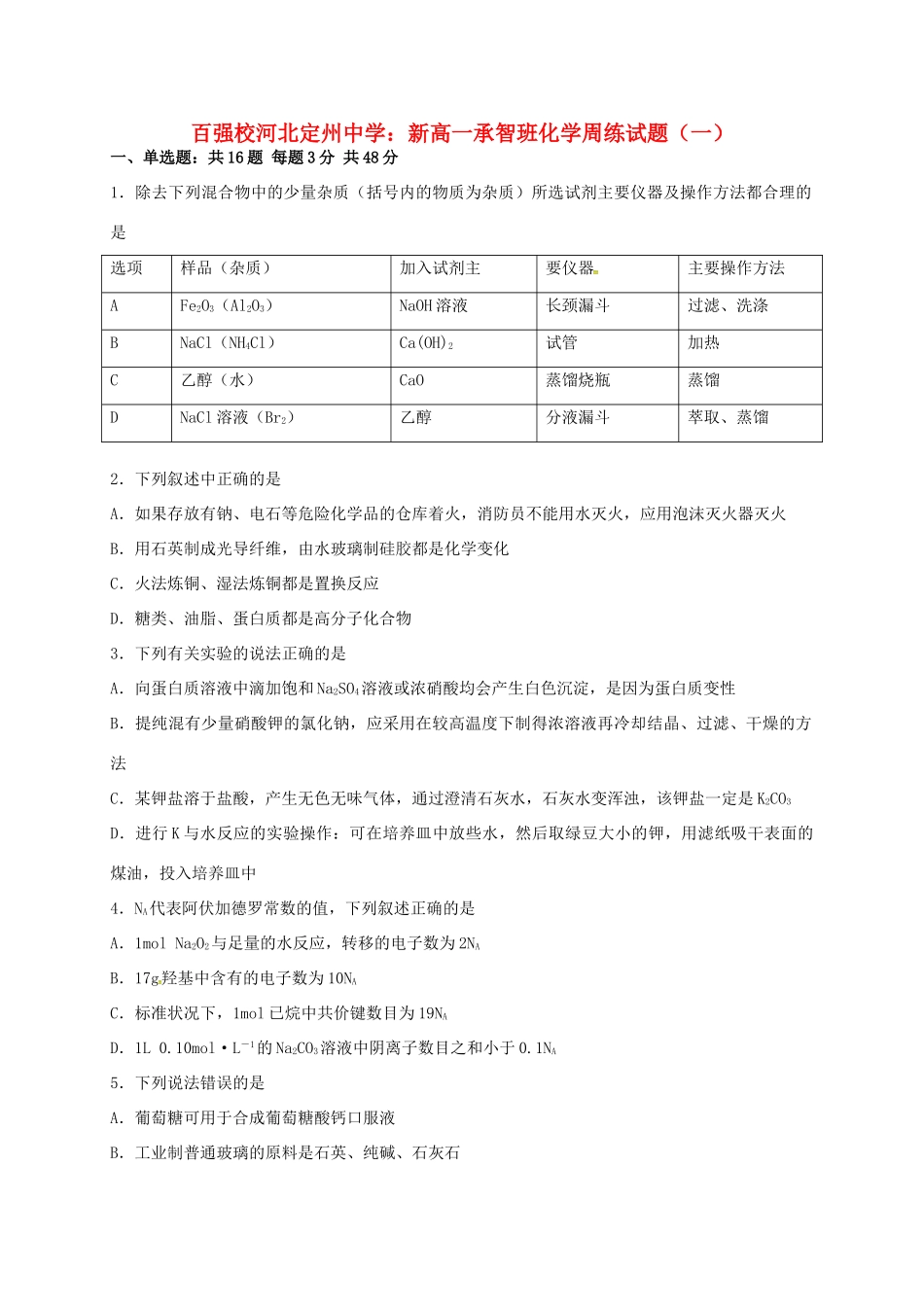 百强校河北定州中学：新高一承智班化学周练试题（一）

一、单选题：共16题 每题3分 共48分

1．除去下列混合物中的少量杂质（括号内的物质为杂质）所选试剂主要仪器及操作方法都合理的是

| 选项 | 样品（杂质） | 加入试剂主 | 要仪器 | 主要操作方法 |
|---|---|---|---|---|
| A | $Fe_2O_3$（$Al_2O_3$） | NaOH溶液 | 长颈漏斗 | 过滤、洗涤 |
| B | NaCl（$NH_4Cl$） | $Ca(OH)_2$ | 试管 | 加热 |
| C | 乙醇（水） | CaO | 蒸馏烧瓶 | 蒸馏 |
| D | NaCl溶液（$Br_2$） | 乙醇 | 分液漏斗 | 萃取、蒸馏 |

2．下列叙述中正确的是

A．如果存放有钠、电石等危险化学品的仓库着火，消防员不能用水灭火，应用泡沫灭火器灭火

B．用石英制成光导纤维，由水玻璃制硅胶都是化学变化

C．火法炼铜、湿法炼铜都是置换反应

D．糖类、油脂、蛋白质都是高分子化合物

3．下列有关实验的说法正确的是

A．向蛋白质溶液中滴加饱和$Na_2SO_4$溶液或浓硝酸均会产生白色沉淀，是因为蛋白质变性

B．提纯混有少量硝酸钾的氯化钠，应采用在较高温度下制得浓溶液再冷却结晶、过滤、干燥的方法

C．某钾盐溶于盐酸，产生无色无味气体，通过澄清石灰水，石灰水变浑浊，该钾盐一定是$K_2CO_3$

D．进行K与水反应的实验操作：可在培养皿中放些水，然后取绿豆大小的钾，用滤纸吸干表面的煤油，投入培养皿中

4．$N_A$代表阿伏加德罗常数的值，下列叙述正确的是

A．1mol $Na_2O_2$与足量的水反应，转移的电子数为$2N_A$

B．17g羟基中含有的电子数为$10N_A$

C．标准状况下，1mol己烷中共价键数目为$19N_A$

D．1L 0.10mol·$L^{-1}$的$Na_2CO_3$溶液中阴离子数目之和小于$0.1N_A$

5．下列说法错误的是

A．葡萄糖可用于合成葡萄糖酸钙口服液

B．工业制普通玻璃的原料是石英、纯碱、石灰石